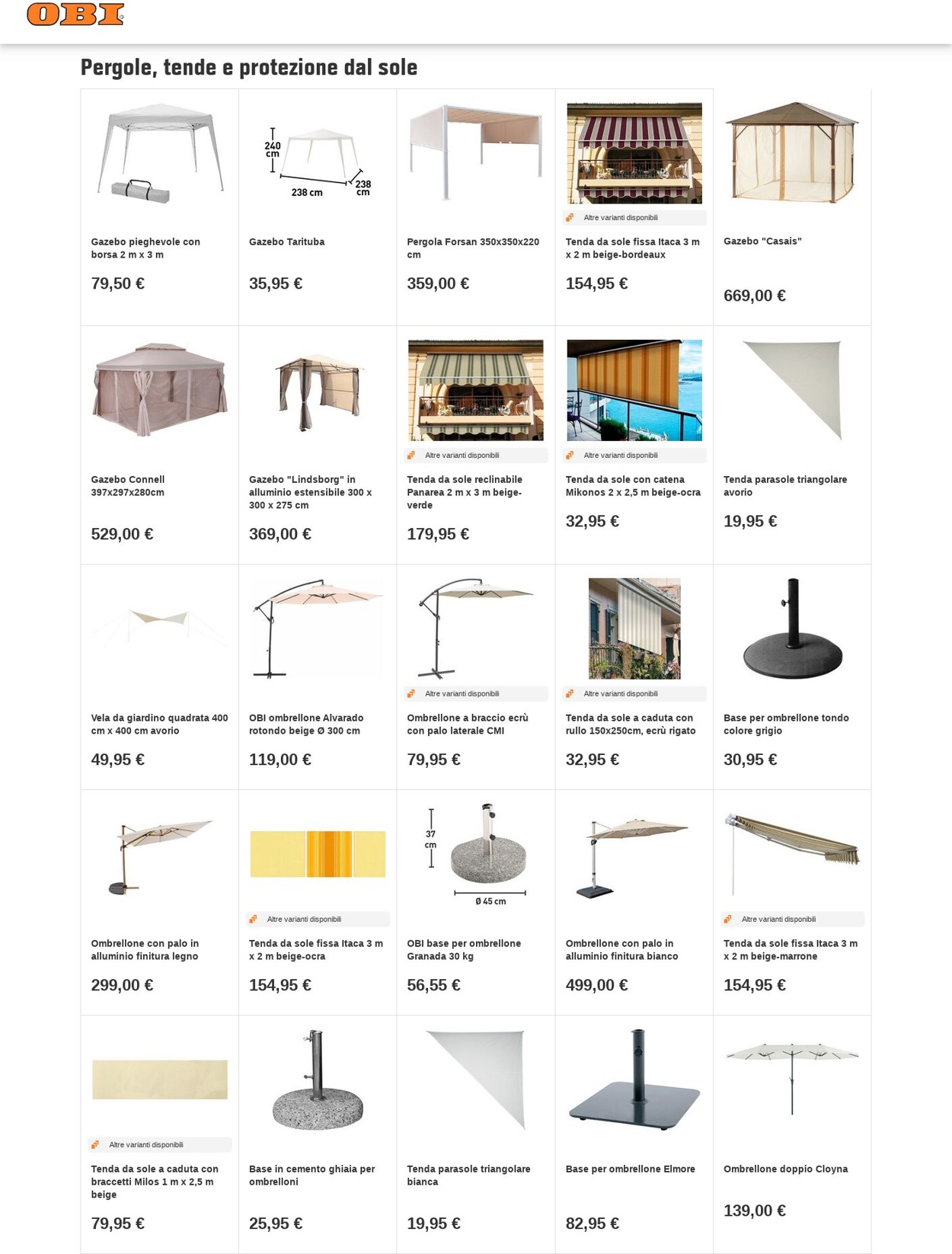 OBI

Pergole, tende e protezione dal sole

Gazebo pieghevole con borsa 2 m x 3 m
79,50 €

240 cm
238 cm
238 cm
Gazebo Tarituba
35,95 €

Pergola Forsan 350x350x220 cm
359,00 €

Altre varianti disponibili
Tenda da sole fissa Itaca 3 m x 2 m beige-bordeaux
154,95 €

Gazebo "Casais"
669,00 €

Gazebo Connell 397x297x280cm
529,00 €

Gazebo "Lindsborg" in alluminio estensibile 300 x 300 x 275 cm
369,00 €

Altre varianti disponibili
Tenda da sole reclinabile Panarea 2 m x 3 m beige-verde
179,95 €

Altre varianti disponibili
Tenda da sole con catena Mikonos 2 x 2,5 m beige-ocra
32,95 €

Tenda parasole triangolare avorio
19,95 €

Vela da giardino quadrata 400 cm x 400 cm avorio
49,95 €

OBI ombrellone Alvarado rotondo beige Ø 300 cm
119,00 €

Altre varianti disponibili
Ombrellone a braccio ecrù con palo laterale CMI
79,95 €

Altre varianti disponibili
Tenda da sole a caduta con rullo 150x250cm, ecrù rigato
32,95 €

Base per ombrellone tondo colore grigio
30,95 €

Ombrellone con palo in alluminio finitura legno
299,00 €

Altre varianti disponibili
Tenda da sole fissa Itaca 3 m x 2 m beige-ocra
154,95 €

37 cm
Ø 45 cm
OBI base per ombrellone Granada 30 kg
56,55 €

Ombrellone con palo in alluminio finitura bianco
499,00 €

Altre varianti disponibili
Tenda da sole fissa Itaca 3 m x 2 m beige-marrone
154,95 €

Altre varianti disponibili
Tenda da sole a caduta con braccetti Milos 1 m x 2,5 m beige
79,95 €

Base in cemento ghiaia per ombrelloni
25,95 €

Tenda parasole triangolare bianca
19,95 €

Base per ombrellone Elmore
82,95 €

Ombrellone doppio Cloyna
139,00 €